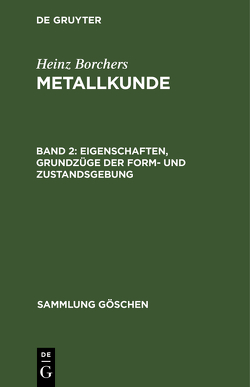 DE GRUYTER

Heinz Borchers
METALLKUNDE

BAND 2: EIGENSCHAFTEN, GRUNDZÜGE DER FORM- UND ZUSTANDSGEBUNG

SAMMLUNG GÖSCHEN

DE
G